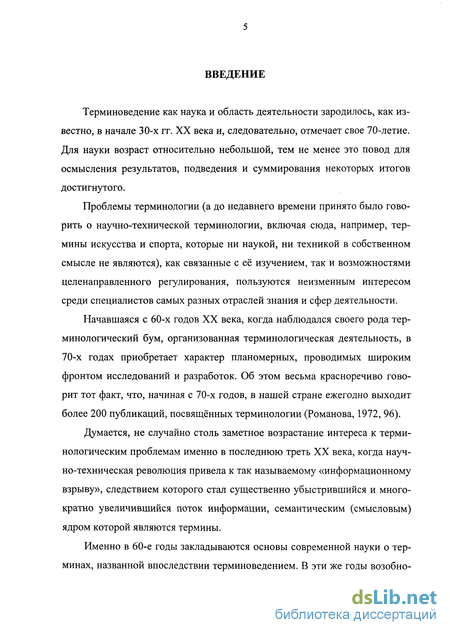 5

ВВЕДЕНИЕ

Терминоведение как наука и область деятельности зародилось, как известно, в начале 30-х гг. XX века и, следовательно, отмечает свое 70-летие. Для науки возраст относительно небольшой, тем не менее это повод для осмысления результатов, подведения и суммирования некоторых итогов достигнутого.

Проблемы терминологии (а до недавнего времени принято было говорить о научно-технической терминологии, включая сюда, например, термины искусства и спорта, которые ни наукой, ни техникой в собственном смысле не являются), как связанные с её изучением, так и возможностями целенаправленного регулирования, пользуются неизменным интересом среди специалистов самых разных отраслей знания и сфер деятельности.

Начавшаяся с 60-х годов XX века, когда наблюдался своего рода терминологический бум, организованная терминологическая деятельность, в 70-х годах приобретает характер планомерных, проводимых широким фронтом исследований и разработок. Об этом весьма красноречиво говорит тот факт, что, начиная с 70-х годов, в нашей стране ежегодно выходит более 200 публикаций, посвящённых терминологии (Романова, 1972, 96).

Думается, не случайно столь заметное возрастание интереса к терминологическим проблемам именно в последнюю треть XX века, когда научно-техническая революция привела к так называемому «информационному взрыву», следствием которого стал существенно убыстрившийся и многократно увеличившийся поток информации, семантическим (смысловым) ядром которой являются термины.

Именно в 60-е годы закладываются основы современной науки о терминах, названной впоследствии терминоведением. В эти же годы возобно-

dsLib.net
библиотека диссертаций